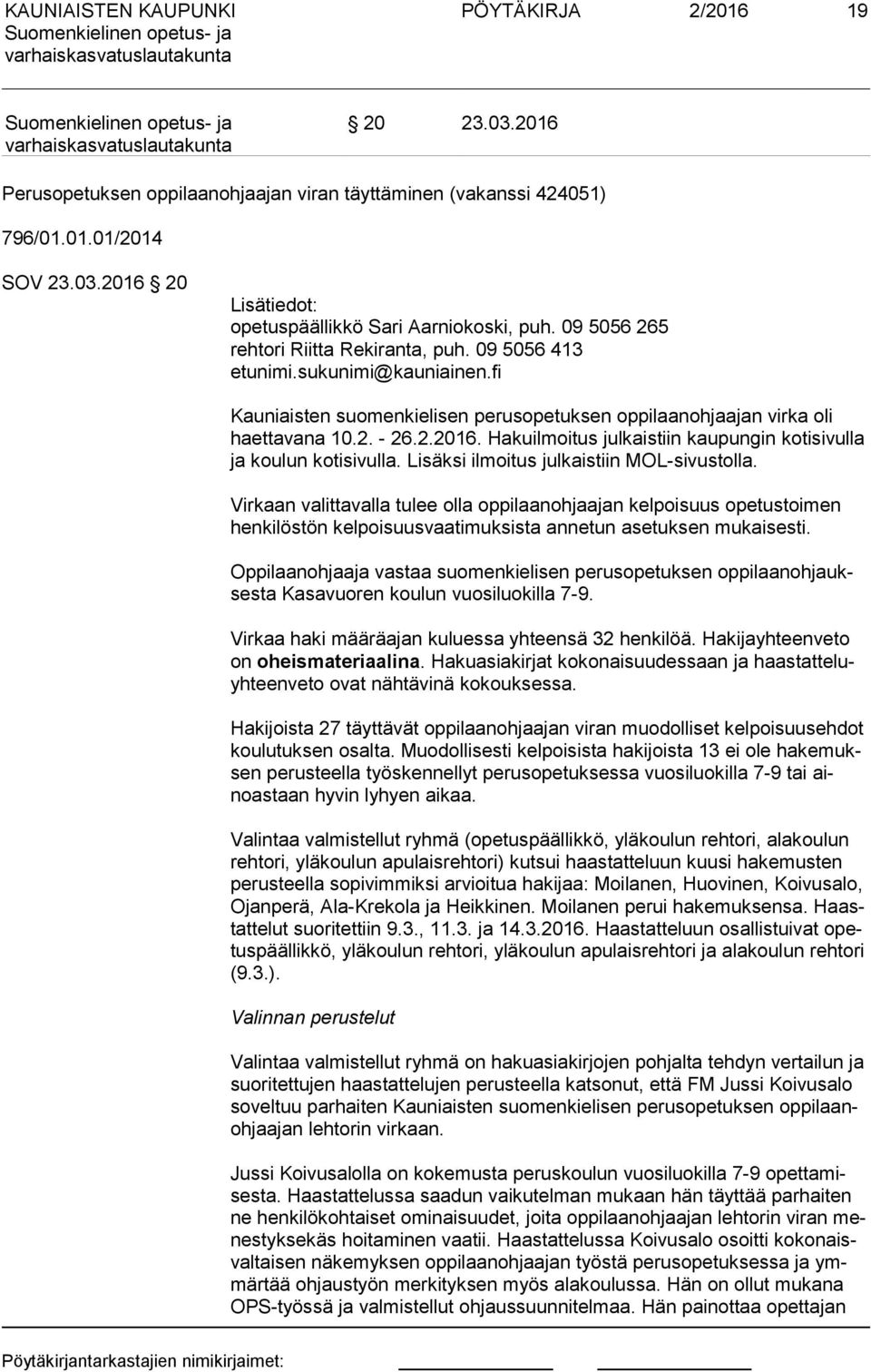 KAUNIAISTEN KAUPUNKI
Suomenkielinen opetus- ja varhaiskasvatuslautakunta

PÖYTÄKIRJA 2/2016 19

Suomenkielinen opetus- ja varhaiskasvatuslautakunta § 20 23.03.2016

Perusopetuksen oppilaanohjaajan viran täyttäminen (vakanssi 424051)

796/01.01.01/2014

SOV 23.03.2016 § 20

Lisätiedot:
opetuspäällikkö Sari Aarniokoski, puh. 09 5056 265
rehtori Riitta Rekiranta, puh. 09 5056 413
etunimi.sukunimi@kauniainen.fi

Kauniaisten suomenkielisen perusopetuksen oppilaanohjaajan virka oli haettavana 10.2. - 26.2.2016. Hakuilmoitus julkaistiin kaupungin kotisivulla ja koulun kotisivulla. Lisäksi ilmoitus julkaistiin MOL-sivustolla.

Virkaan valittavalla tulee olla oppilaanohjaajan kelpoisuus opetustoimen henkilöstön kelpoisuusvaatimuksista annetun asetuksen mukaisesti.

Oppilaanohjaaja vastaa suomenkielisen perusopetuksen oppilaanohjauksesta Kasavuoren koulun vuosiluokilla 7-9.

Virkaa haki määräajan kuluessa yhteensä 32 henkilöä. Hakijayhteenveto on oheismateriaalina. Hakuasiakirjat kokonaisuudessaan ja haastatteluyhteenveto ovat nähtävinä kokouksessa.

Hakijoista 27 täyttävät oppilaanohjaajan viran muodolliset kelpoisuusehdot koulutuksen osalta. Muodollisesti kelpoisista hakijoista 13 ei ole hakemuksen perusteella työskennellyt perusopetuksessa vuosiluokilla 7-9 tai ainoastaan hyvin lyhyen aikaa.

Valintaa valmistellut ryhmä (opetuspäällikkö, yläkoulun rehtori, alakoulun rehtori, yläkoulun apulaisrehtori) kutsui haastatteluun kuusi hakemusten perusteella sopivimmiksi arvioitua hakijaa: Moilanen, Huovinen, Koivusalo, Ojanperä, Ala-Krekola ja Heikkinen. Moilanen perui hakemuksensa. Haastattelut suoritettiin 9.3., 11.3. ja 14.3.2016. Haastatteluun osallistuivat opetuspäällikkö, yläkoulun rehtori, yläkoulun apulaisrehtori ja alakoulun rehtori (9.3.).

Valinnan perustelut

Valintaa valmistellut ryhmä on hakuasiakirjojen pohjalta tehdyn vertailun ja suoritettujen haastattelujen perusteella katsonut, että FM Jussi Koivusalo soveltuu parhaiten Kauniaisten suomenkielisen perusopetuksen oppilaanohjaajan lehtorin virkaan.

Jussi Koivusalolla on kokemusta peruskoulun vuosiluokilla 7-9 opettamisesta. Haastattelussa saadun vaikutelman mukaan hän täyttää parhaiten ne henkilökohtaiset ominaisuudet, joita oppilaanohjaajan lehtorin viran menestyksekäs hoitaminen vaatii. Haastattelussa Koivusalo osoitti kokonaisvaltaisen näkemyksen oppilaanohjaajan työstä perusopetuksessa ja ymmärtää ohjaustyön merkityksen myös alakoulussa. Hän on ollut mukana OPS-työssä ja valmistellut ohjaussuunnitelmaa. Hän painottaa opettajan

Pöytäkirjantarkastajien nimikirjaimet: